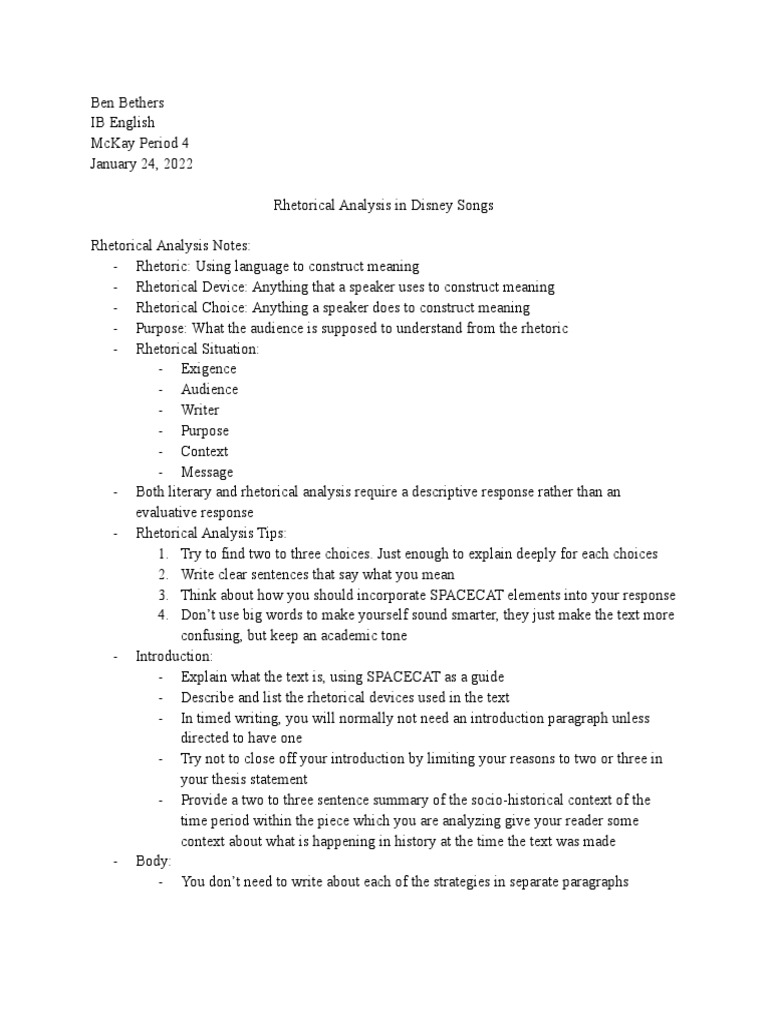 Ben Bethers
IB English
McKay Period 4
January 24, 2022

Rhetorical Analysis in Disney Songs

Rhetorical Analysis Notes:
- Rhetoric: Using language to construct meaning
- Rhetorical Device: Anything that a speaker uses to construct meaning
- Rhetorical Choice: Anything a speaker does to construct meaning
- Purpose: What the audience is supposed to understand from the rhetoric
- Rhetorical Situation:
  - Exigence
  - Audience
  - Writer
  - Purpose
  - Context
  - Message
- Both literary and rhetorical analysis require a descriptive response rather than an evaluative response
- Rhetorical Analysis Tips:
  1. Try to find two to three choices. Just enough to explain deeply for each choices
  2. Write clear sentences that say what you mean
  3. Think about how you should incorporate SPACECAT elements into your response
  4. Don't use big words to make yourself sound smarter, they just make the text more confusing, but keep an academic tone
- Introduction:
  - Explain what the text is, using SPACECAT as a guide
  - Describe and list the rhetorical devices used in the text
  - In timed writing, you will normally not need an introduction paragraph unless directed to have one
  - Try not to close off your introduction by limiting your reasons to two or three in your thesis statement
  - Provide a two to three sentence summary of the socio-historical context of the time period within the piece which you are analyzing give your reader some context about what is happening in history at the time the text was made
- Body:
  - You don't need to write about each of the strategies in separate paragraphs